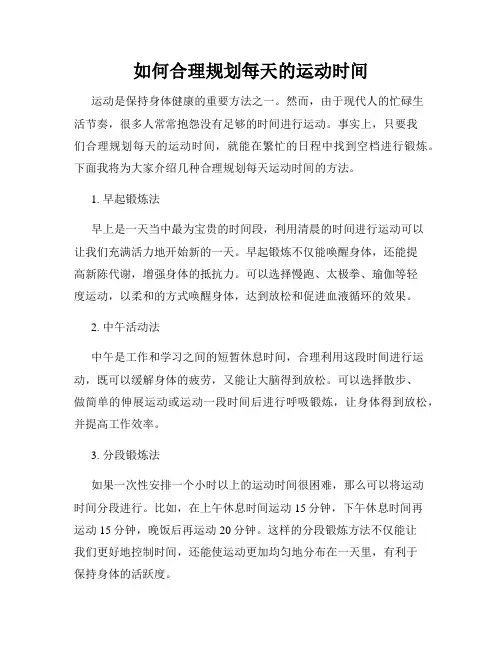 如何合理规划每天的运动时间

运动是保持身体健康的重要方法之一。然而，由于现代人的忙碌生活节奏，很多人常常抱怨没有足够的时间进行运动。事实上，只要我们合理规划每天的运动时间，就能在繁忙的日程中找到空档进行锻炼。下面我将为大家介绍几种合理规划每天运动时间的方法。

1. 早起锻炼法

早上是一天当中最为宝贵的时间段，利用清晨的时间进行运动可以让我们充满活力地开始新的一天。早起锻炼不仅能唤醒身体，还能提高新陈代谢，增强身体的抵抗力。可以选择慢跑、太极拳、瑜伽等轻度运动，以柔和的方式唤醒身体，达到放松和促进血液循环的效果。

2. 中午活动法

中午是工作和学习之间的短暂休息时间，合理利用这段时间进行运动，既可以缓解身体的疲劳，又能让大脑得到放松。可以选择散步、做简单的伸展运动或运动一段时间后进行呼吸锻炼，让身体得到放松，并提高工作效率。

3. 分段锻炼法

如果一次性安排一个小时以上的运动时间很困难，那么可以将运动时间分段进行。比如，在上午休息时间运动 15 分钟，下午休息时间再运动 15 分钟，晚饭后再运动 20 分钟。这样的分段锻炼方法不仅能让我们更好地控制时间，还能使运动更加均匀地分布在一天里，有利于保持身体的活跃度。